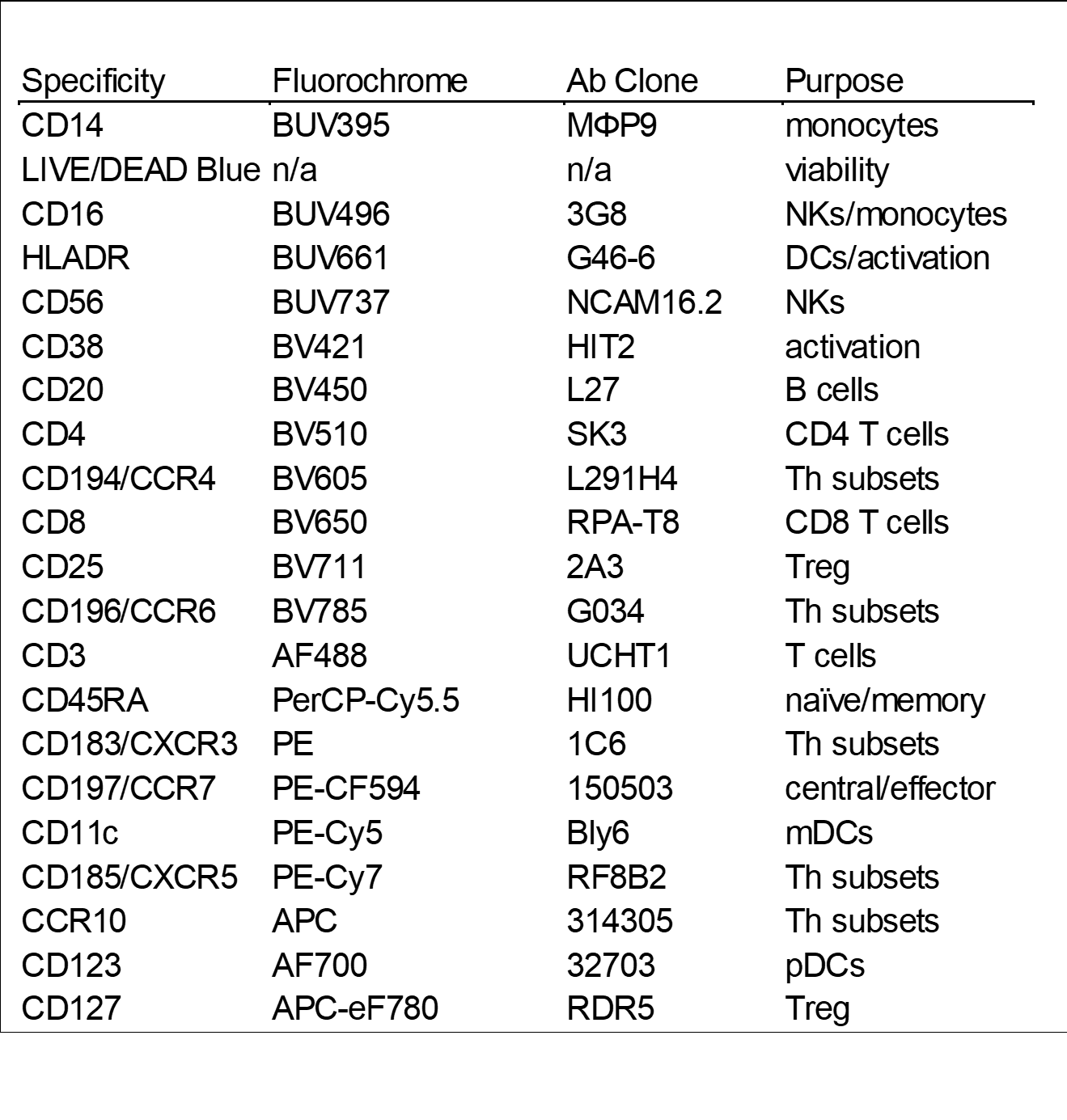 | Specificity | Fluorochrome | Ab Clone | Purpose |
|---|---|---|---|
| CD14 | BUV395 | MΦP9 | monocytes |
| LIVE/DEAD Blue | n/a | n/a | viability |
| CD16 | BUV496 | 3G8 | NKs/monocytes |
| HLADR | BUV661 | G46-6 | DCs/activation |
| CD56 | BUV737 | NCAM16.2 | NKs |
| CD38 | BV421 | HIT2 | activation |
| CD20 | BV450 | L27 | B cells |
| CD4 | BV510 | SK3 | CD4 T cells |
| CD194/CCR4 | BV605 | L291H4 | Th subsets |
| CD8 | BV650 | RPA-T8 | CD8 T cells |
| CD25 | BV711 | 2A3 | Treg |
| CD196/CCR6 | BV785 | G034 | Th subsets |
| CD3 | AF488 | UCHT1 | T cells |
| CD45RA | PerCP-Cy5.5 | HI100 | naïve/memory |
| CD183/CXCR3 | PE | 1C6 | Th subsets |
| CD197/CCR7 | PE-CF594 | 150503 | central/effector |
| CD11c | PE-Cy5 | Bly6 | mDCs |
| CD185/CXCR5 | PE-Cy7 | RF8B2 | Th subsets |
| CCR10 | APC | 314305 | Th subsets |
| CD123 | AF700 | 32703 | pDCs |
| CD127 | APC-eF780 | RDR5 | Treg |